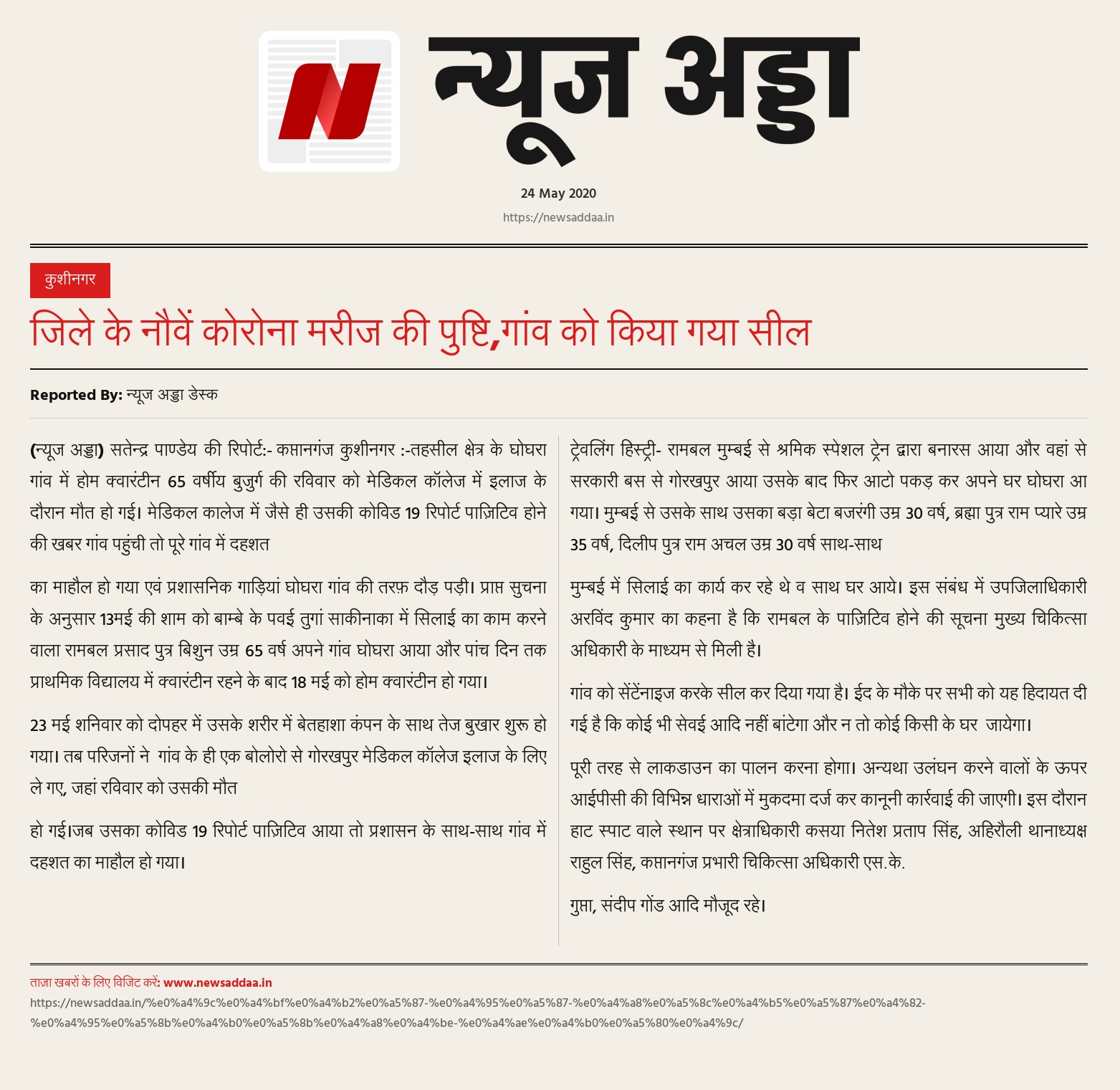 N

न्यूज अड्डा

24 May 2020

https://newsaddaa.in

कुशीनगर

जिले के नौवें कोरोना मरीज की पुष्टि,गांव को किया गया सील

Reported By: न्यूज अड्डा डेस्क

(न्यूज अड्डा) सतेन्द्र पाण्डेय की रिपोर्ट:- कप्तानगंज कुशीनगर :-तहसील क्षेत्र के घोघरा गांव में होम क्वारंटीन 65 वर्षीय बुजुर्ग की रविवार को मेडिकल कॉलेज में इलाज के दौरान मौत हो गई। मेडिकल कालेज में जैसे ही उसकी कोविड 19 रिपोर्ट पाज़िटिव होने की खबर गांव पहुंची तो पूरे गांव में दहशत

का माहौल हो गया एवं प्रशासनिक गाड़ियां घोघरा गांव की तरफ़ दौड़ पड़ी। प्राप्त सुचना के अनुसार 13मई की शाम को बाम्बे के पवई तुगां साकीनाका में सिलाई का काम करने वाला रामबल प्रसाद पुत्र बिशुन उम्र 65 वर्ष अपने गांव घोघरा आया और पांच दिन तक प्राथमिक विद्यालय में क्वारंटीन रहने के बाद 18 मई को होम क्वारंटीन हो गया।

23 मई शनिवार को दोपहर में उसके शरीर में बेतहाशा कंपन के साथ तेज बुखार शुरू हो गया। तब परिजनों ने गांव के ही एक बोलोरो से गोरखपुर मेडिकल कॉलेज इलाज के लिए ले गए, जहां रविवार को उसकी मौत

हो गई।जब उसका कोविड 19 रिपोर्ट पाज़िटिव आया तो प्रशासन के साथ-साथ गांव में दहशत का माहौल हो गया।

ट्रेवलिंग हिस्ट्री- रामबल मुम्बई से श्रमिक स्पेशल ट्रेन द्वारा बनारस आया और वहां से सरकारी बस से गोरखपुर आया उसके बाद फिर आटो पकड़ कर अपने घर घोघरा आ गया। मुम्बई से उसके साथ उसका बड़ा बेटा बजरंगी उम्र 30 वर्ष, ब्रह्मा पुत्र राम प्यारे उम्र 35 वर्ष, दिलीप पुत्र राम अचल उम्र 30 वर्ष साथ-साथ

मुम्बई में सिलाई का कार्य कर रहे थे व साथ घर आये। इस संबंध में उपजिलाधिकारी अरविंद कुमार का कहना है कि रामबल के पाज़िटिव होने की सूचना मुख्य चिकित्सा अधिकारी के माध्यम से मिली है।

गांव को सेंटेंनाइज करके सील कर दिया गया है। ईद के मौके पर सभी को यह हिदायत दी गई है कि कोई भी सेवई आदि नहीं बांटेगा और न तो कोई किसी के घर जायेगा।

पूरी तरह से लाकडाउन का पालन करना होगा। अन्यथा उलंघन करने वालों के ऊपर आईपीसी की विभिन्न धाराओं में मुकदमा दर्ज कर कानूनी कार्रवाई की जाएगी। इस दौरान हाट स्पाट वाले स्थान पर क्षेत्राधिकारी कसया नितेश प्रताप सिंह, अहिरौली थानाध्यक्ष राहुल सिंह, कप्तानगंज प्रभारी चिकित्सा अधिकारी एस.के.

गुप्ता, संदीप गोंड आदि मौजूद रहे।

ताज़ा खबरों के लिए विजिट करें: www.newsaddaa.in
https://newsaddaa.in/%e0%a4%9c%e0%a4%bf%e0%a4%b2%e0%a5%87-%e0%a4%95%e0%a5%87-%e0%a4%a8%e0%a5%8c%e0%a4%b5%e0%a5%87%e0%a4%82-%e0%a4%95%e0%a5%8b%e0%a4%b0%e0%a5%8b%e0%a4%a8%e0%a4%be-%e0%a4%ae%e0%a4%b0%e0%a5%80%e0%a4%9c/